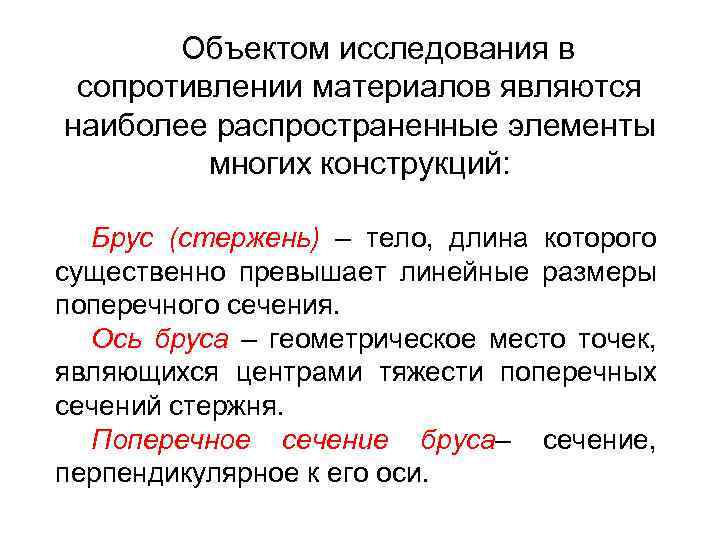 Объектом исследования в сопротивлении материалов являются наиболее распространенные элементы многих конструкций:

Брус (стержень) – тело, длина которого существенно превышает линейные размеры поперечного сечения.

Ось бруса – геометрическое место точек, являющихся центрами тяжести поперечных сечений стержня.

Поперечное сечение бруса– сечение, перпендикулярное к его оси.